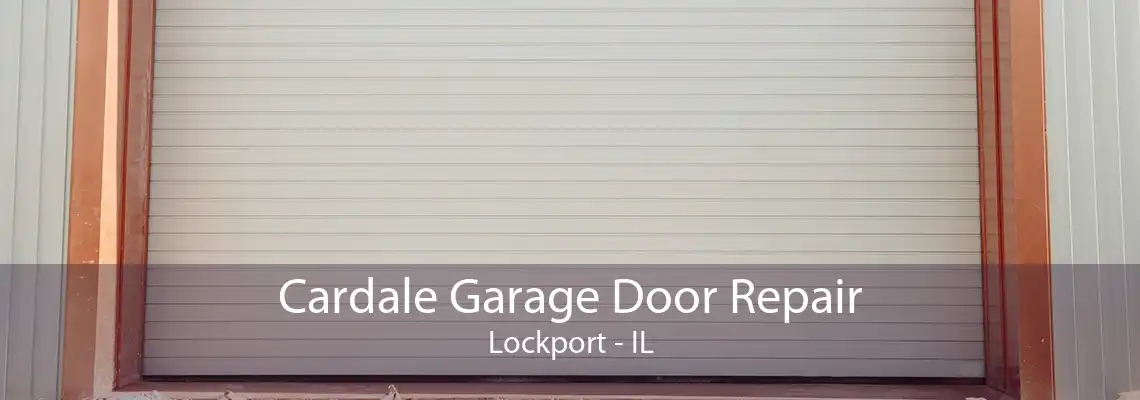 Cardale Garage Door Repair
Lockport - IL